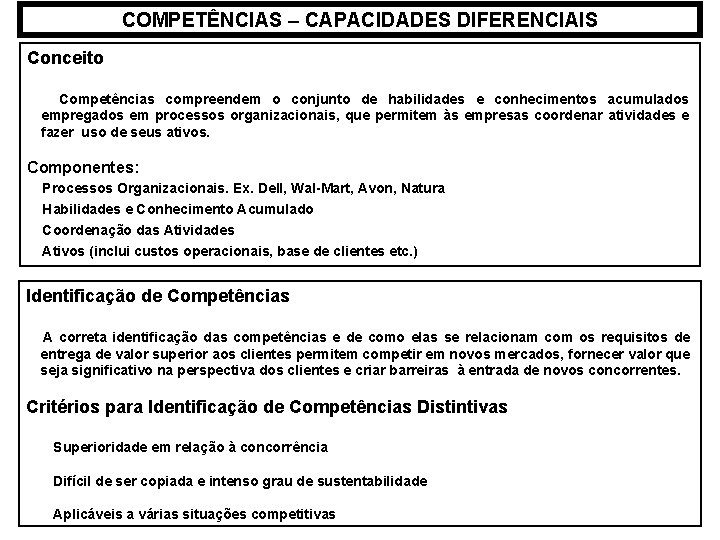 COMPETÊNCIAS – CAPACIDADES DIFERENCIAIS

Conceito

Competências compreendem o conjunto de habilidades e conhecimentos acumulados empregados em processos organizacionais, que permitem às empresas coordenar atividades e fazer uso de seus ativos.

Componentes:

Processos Organizacionais. Ex. Dell, Wal-Mart, Avon, Natura

Habilidades e Conhecimento Acumulado

Coordenação das Atividades

Ativos (inclui custos operacionais, base de clientes etc.)

Identificação de Competências

A correta identificação das competências e de como elas se relacionam com os requisitos de entrega de valor superior aos clientes permitem competir em novos mercados, fornecer valor que seja significativo na perspectiva dos clientes e criar barreiras à entrada de novos concorrentes.

Critérios para Identificação de Competências Distintivas

Superioridade em relação à concorrência

Difícil de ser copiada e intenso grau de sustentabilidade

Aplicáveis a várias situações competitivas